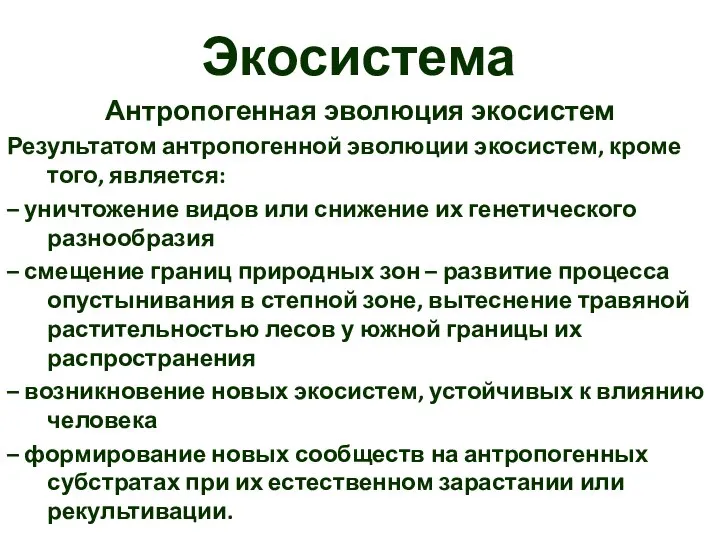 Экосистема

Антропогенная эволюция экосистем

Результатом антропогенной эволюции экосистем, кроме того, является:

– уничтожение видов или снижение их генетического разнообразия

– смещение границ природных зон – развитие процесса опустынивания в степной зоне, вытеснение травяной растительностью лесов у южной границы их распространения

– возникновение новых экосистем, устойчивых к влиянию человека

– формирование новых сообществ на антропогенных субстратах при их естественном зарастании или рекультивации.